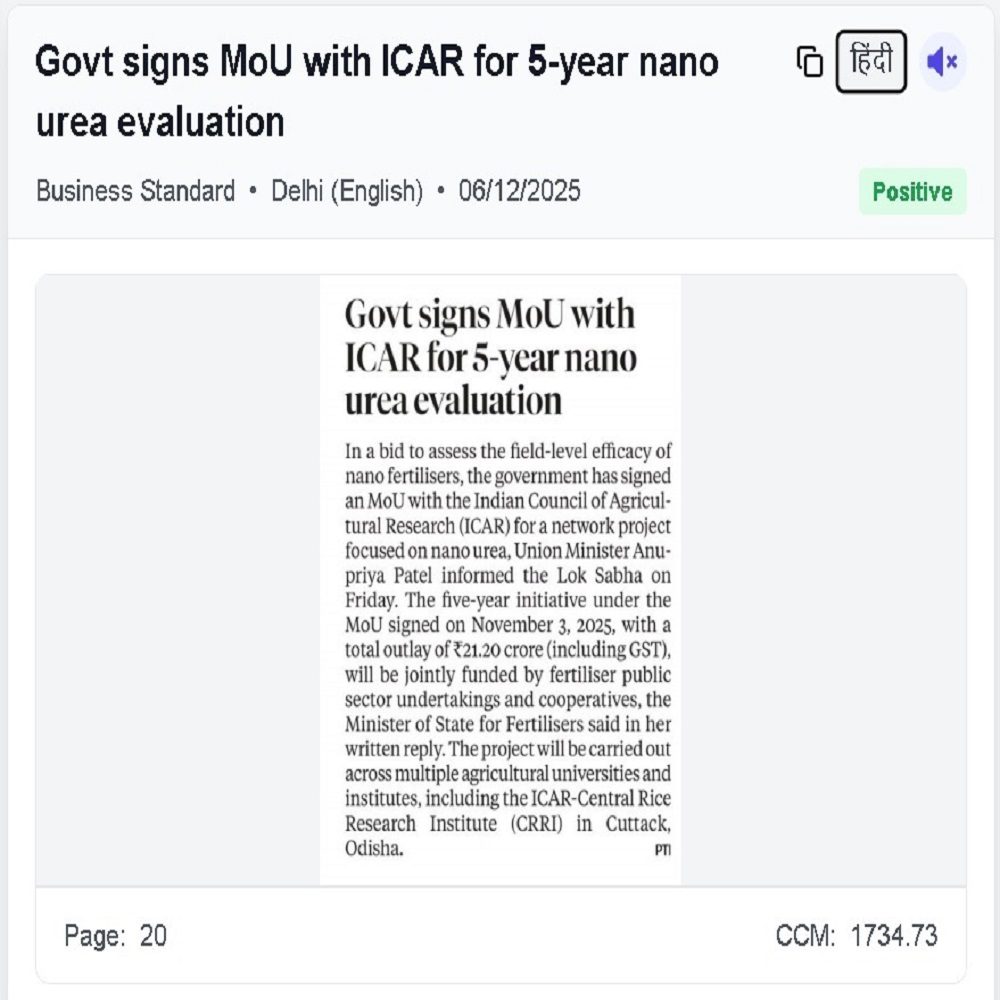 Govt signs MoU with ICAR for 5-year nano urea evaluation

हिंदी

Business Standard • Delhi (English) • 06/12/2025

Positive

Govt signs MoU with ICAR for 5-year nano urea evaluation

In a bid to assess the field-level efficacy of nano fertilisers, the government has signed an MoU with the Indian Council of Agricultural Research (ICAR) for a network project focused on nano urea, Union Minister Anupriya Patel informed the Lok Sabha on Friday. The five-year initiative under the MoU signed on November 3, 2025, with a total outlay of ₹21.20 crore (including GST), will be jointly funded by fertiliser public sector undertakings and cooperatives, the Minister of State for Fertilisers said in her written reply. The project will be carried out across multiple agricultural universities and institutes, including the ICAR-Central Rice Research Institute (CRRI) in Cuttack, Odisha.

PTI

Page: 20

CCM: 1734.73